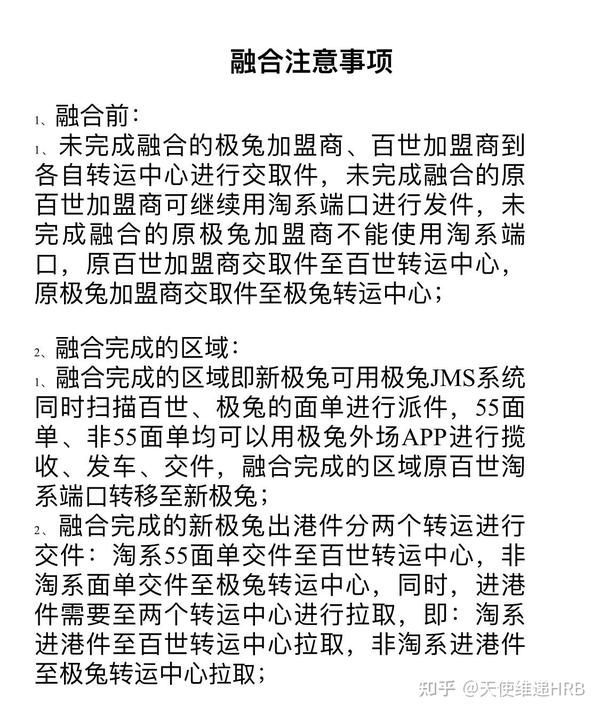 融合注意事项

1、融合前：
1、未完成融合的极兔加盟商、百世加盟商到各自转运中心进行交取件，未完成融合的原百世加盟商可继续用淘系端口进行发件，未完成融合的原极兔加盟商不能使用淘系端口，原百世加盟商交取件至百世转运中心，原极兔加盟商交取件至极兔转运中心；

2、融合完成的区域：
1、融合完成的区域即新极兔可用极兔JMS系统同时扫描百世、极兔的面单进行派件，55面单、非55面单均可以用极兔外场APP进行揽收、发车、交件，融合完成的区域原百世淘系端口转移至新极兔；
2、融合完成的新极兔出港件分两个转运进行交件：淘系55面单交件至百世转运中心，非淘系面单交件至极兔转运中心，同时，进港件需要至两个转运中心进行拉取，即：淘系进港件至百世转运中心拉取，非淘系进港件至极兔转运中心拉取；

知乎 @天使维递HRB